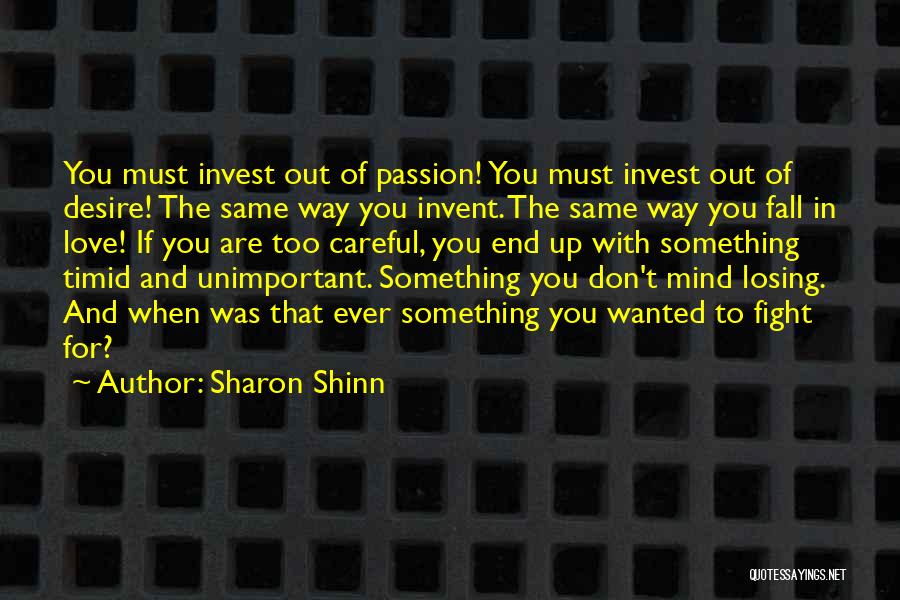 You must invest out of passion! You must invest out of desire! The same way you invent. The same way you fall in love! If you are too careful, you end up with something timid and unimportant. Something you don't mind losing. And when was that ever something you wanted to fight for?

~ Author: Sharon Shinn

QUOTESSAYINGS.NET